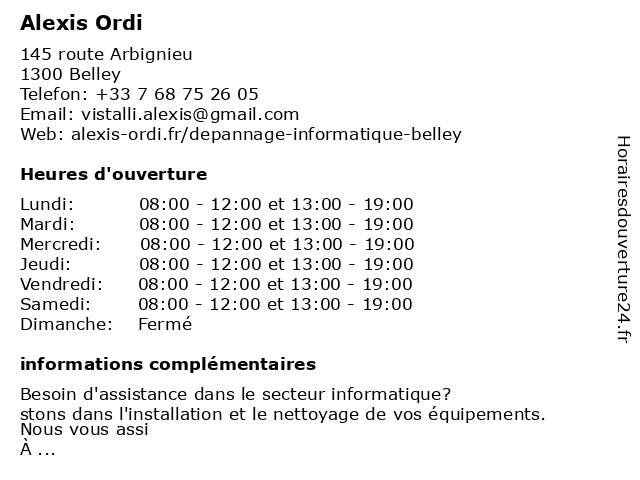 Alexis Ordi

145 route Arbignieu
1300 Belley
Telefon: +33 7 68 75 26 05
Email: vistalli.alexis@gmail.com
Web: alexis-ordi.fr/depannage-informatique-belley

Heures d'ouverture

| | |
|---|---|
| Lundi: | 08:00 - 12:00 et 13:00 - 19:00 |
| Mardi: | 08:00 - 12:00 et 13:00 - 19:00 |
| Mercredi: | 08:00 - 12:00 et 13:00 - 19:00 |
| Jeudi: | 08:00 - 12:00 et 13:00 - 19:00 |
| Vendredi: | 08:00 - 12:00 et 13:00 - 19:00 |
| Samedi: | 08:00 - 12:00 et 13:00 - 19:00 |
| Dimanche: | Fermé |

informations complémentaires

Besoin d'assistance dans le secteur informatique?
stons dans l'installation et le nettoyage de vos équipements.
Nous vous assi
À ...

Horairesdouverture24.fr